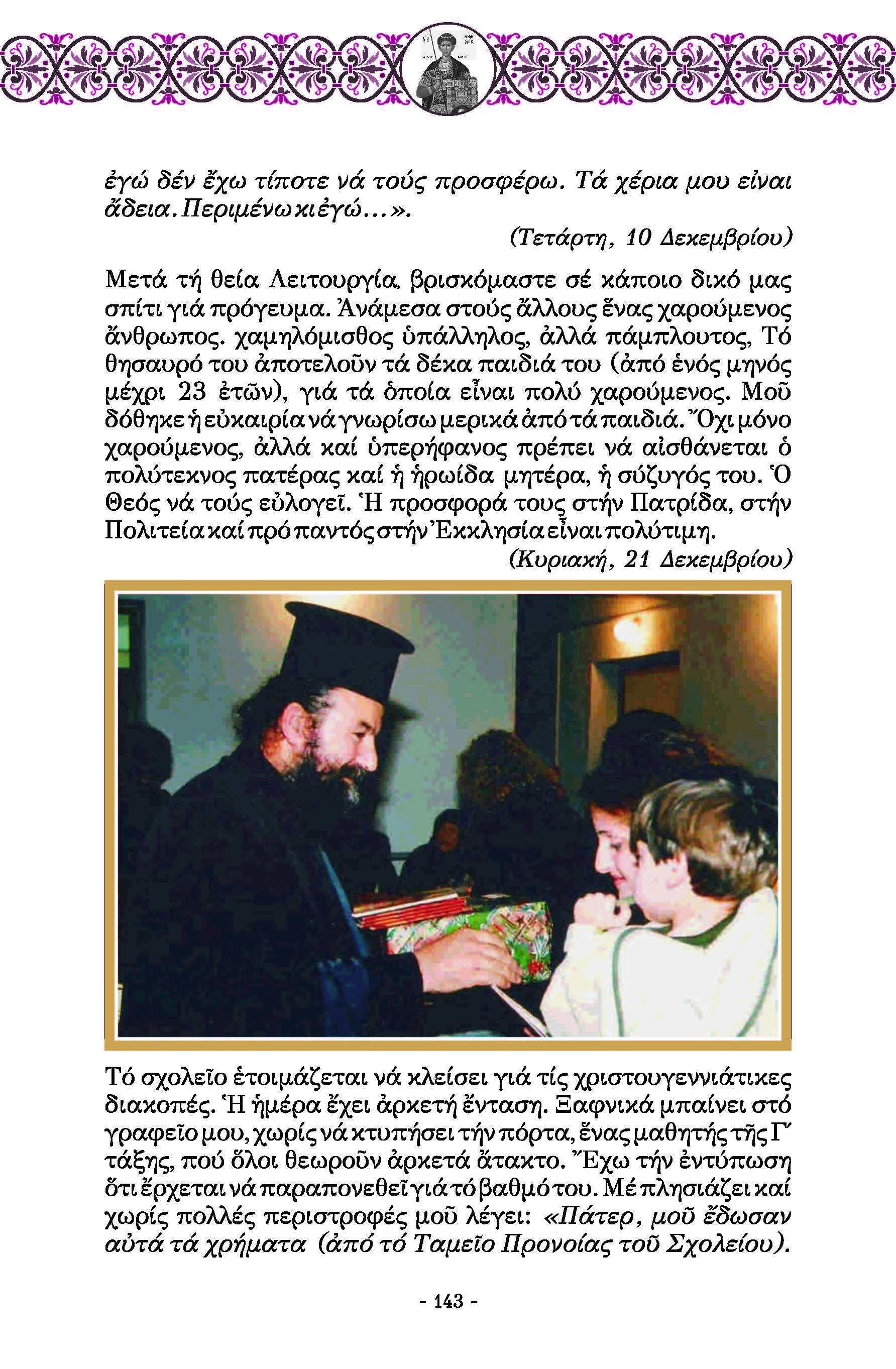 ἐγώ δέν ἔχω τίποτε νά τούς προσφέρω. Τά χέρια μου εἶναι ἄδεια. Περιμένω κι ἐγώ...».

(Τετάρτη, 10 Δεκεμβρίου)

Μετά τή θεία Λειτουργία, βρισκόμαστε σέ κάποιο δικό μας σπίτι γιά πρόγευμα. Ἀνάμεσα στούς ἄλλους ἕνας χαρούμενος ἄνθρωπος. χαμηλόμισθος ὑπάλληλος, ἀλλά πάμπλουτος, Τό θησαυρό του ἀποτελοῦν τά δέκα παιδιά του (ἀπό ἑνός μηνός μέχρι 23 ἐτῶν), γιά τά ὁποία εἶναι πολύ χαρούμενος. Μοῦ δόθηκε ἡ εὐκαιρία νά γνωρίσω μερικά ἀπό τά παιδιά. Ὄχι μόνο χαρούμενος, ἀλλά καί ὑπερήφανος πρέπει νά αἰσθάνεται ὁ πολύτεκνος πατέρας καί ἡ ἡρωίδα μητέρα, ἡ σύζυγός του. Ὁ Θεός νά τούς εὐλογεῖ. Ἡ προσφορά τους στήν Πατρίδα, στήν Πολιτεία καί πρό παντός στήν Ἐκκλησία εἶναι πολύτιμη.

(Κυριακή, 21 Δεκεμβρίου)

Τό σχολεῖο ἑτοιμάζεται νά κλείσει γιά τίς χριστουγεννιάτικες διακοπές. Ἡ ἡμέρα ἔχει ἀρκετή ἔνταση. Ξαφνικά μπαίνει στό γραφεῖο μου, χωρίς νά κτυπήσει τήν πόρτα, ἕνας μαθητής τῆς Γ΄ τάξης, πού ὅλοι θεωροῦν ἀρκετά ἄτακτο. Ἔχω τήν ἐντύπωση ὅτι ἔρχεται νά παραπονεθεῖ γιά τό βαθμό του. Μέ πλησιάζει καί χωρίς πολλές περιστροφές μοῦ λέγει: «Πάτερ, μοῦ ἔδωσαν αὐτά τά χρήματα (ἀπό τό Ταμεῖο Προνοίας τοῦ Σχολείου).

- 143 -